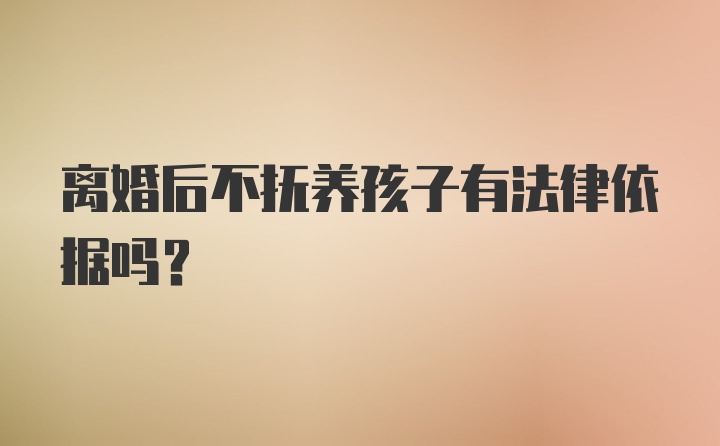 离婚后不抚养孩子有法律依据吗？